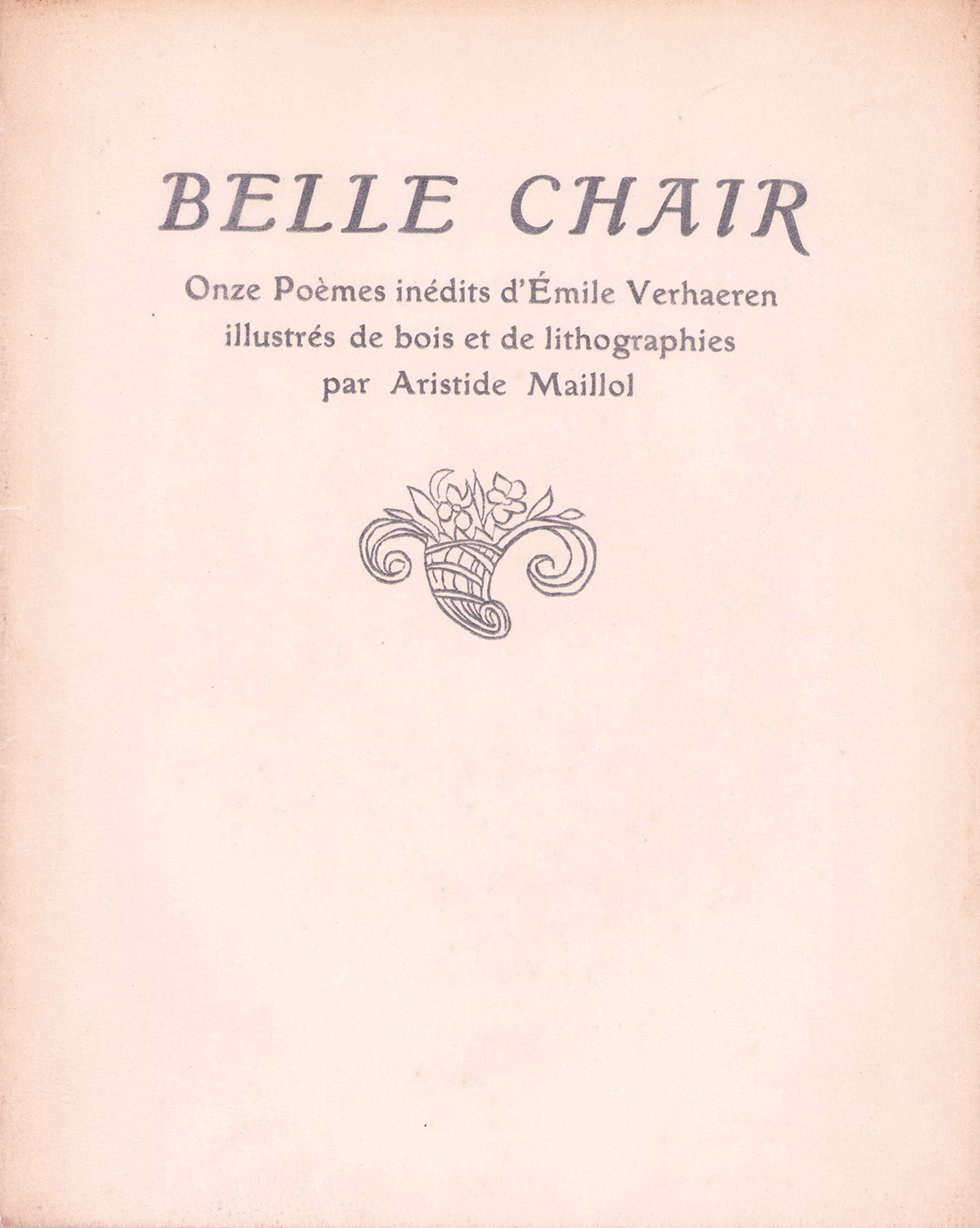 BELLE CHAIR

Onze Poèmes inédits d'Émile Verhaeren
illustrés de bois et de lithographies
par Aristide Maillol